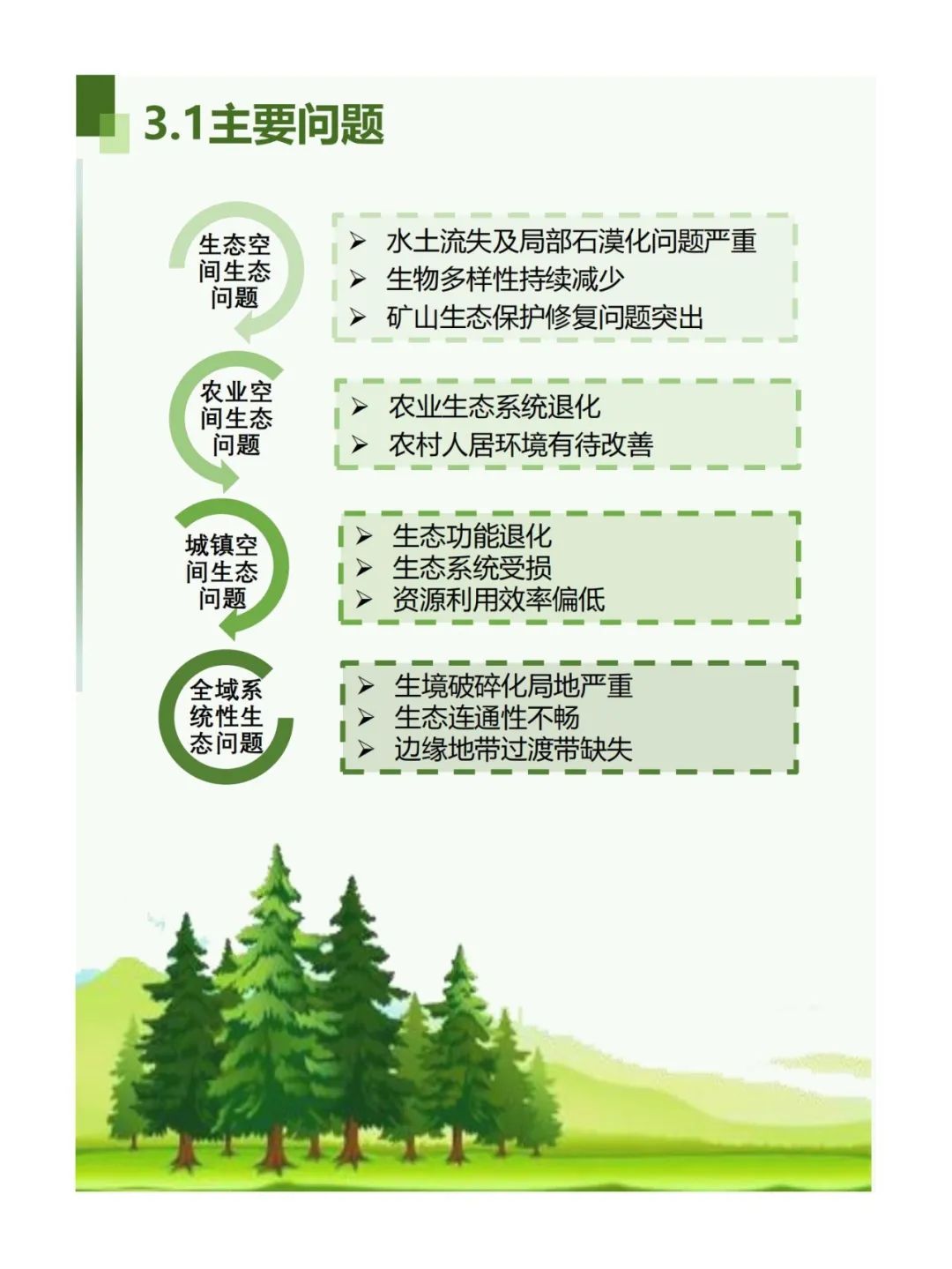 3.1主要问题

生态空间生态问题

➢ 水土流失及局部石漠化问题严重
➢ 生物多样性持续减少
➢ 矿山生态保护修复问题突出

农业空间生态问题

➢ 农业生态系统退化
➢ 农村人居环境有待改善

城镇空间生态问题

➢ 生态功能退化
➢ 生态系统受损
➢ 资源利用效率偏低

全域系统性生态问题

➢ 生境破碎化局地严重
➢ 生态连通性不畅
➢ 边缘地带过渡带缺失